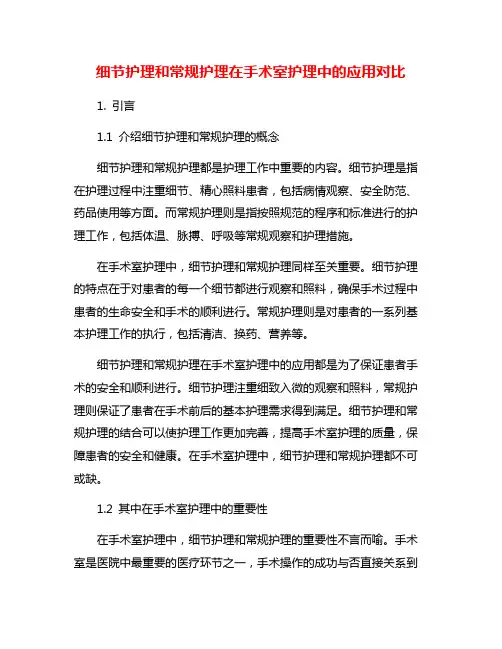 细节护理和常规护理在手术室护理中的应用对比

1. 引言

1.1 介绍细节护理和常规护理的概念

细节护理和常规护理都是护理工作中重要的内容。细节护理是指在护理过程中注重细节、精心照料患者，包括病情观察、安全防范、药品使用等方面。而常规护理则是指按照规范的程序和标准进行的护理工作，包括体温、脉搏、呼吸等常规观察和护理措施。

在手术室护理中，细节护理和常规护理同样至关重要。细节护理的特点在于对患者的每一个细节都进行观察和照料，确保手术过程中患者的生命安全和手术的顺利进行。常规护理则是对患者的一系列基本护理工作的执行，包括清洁、换药、营养等。

细节护理和常规护理在手术室护理中的应用都是为了保证患者手术的安全和顺利进行。细节护理注重细致入微的观察和照料，常规护理则保证了患者在手术前后的基本护理需求得到满足。细节护理和常规护理的结合可以使护理工作更加完善，提高手术室护理的质量，保障患者的安全和健康。在手术室护理中，细节护理和常规护理都不可或缺。

1.2 其中在手术室护理中的重要性

在手术室护理中，细节护理和常规护理的重要性不言而喻。手术室是医院中最重要的医疗环节之一，手术操作的成功与否直接关系到